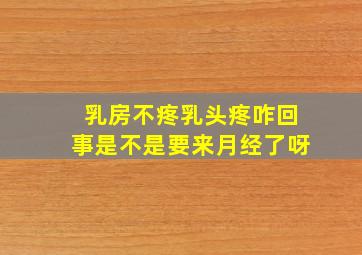 乳房不疼乳头疼咋回事是不是要来月经了呀